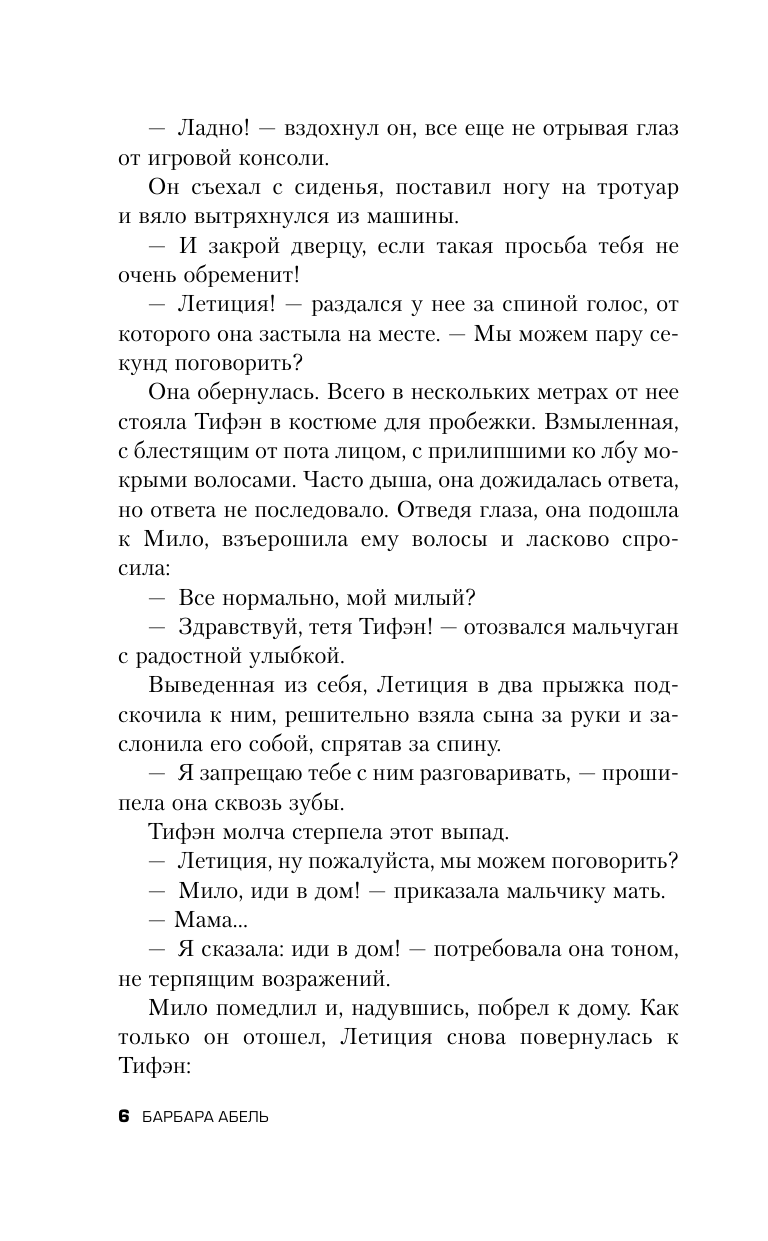 — Ладно! — вздохнул он, все еще не отрывая глаз от игровой консоли.

Он съехал с сиденья, поставил ногу на тротуар и вяло вытряхнулся из машины.

— И закрой дверцу, если такая просьба тебя не очень обременит!

— Летиция! — раздался у нее за спиной голос, от которого она застыла на месте. — Мы можем пару секунд поговорить?

Она обернулась. Всего в нескольких метрах от нее стояла Тифэн в костюме для пробежки. Взмыленная, с блестящим от пота лицом, с прилипшими ко лбу мокрыми волосами. Часто дыша, она дожидалась ответа, но ответа не последовало. Отведя глаза, она подошла к Мило, взъерошила ему волосы и ласково спросила:

— Все нормально, мой милый?

— Здравствуй, тетя Тифэн! — отозвался мальчуган с радостной улыбкой.

Выведенная из себя, Летиция в два прыжка подскочила к ним, решительно взяла сына за руки и заслонила его собой, спрятав за спину.

— Я запрещаю тебе с ним разговаривать, — прошипела она сквозь зубы.

Тифэн молча стерпела этот выпад.

— Летиция, ну пожалуйста, мы можем поговорить?

— Мило, иди в дом! — приказала мальчику мать.

— Мама...

— Я сказала: иди в дом! — потребовала она тоном, не терпящим возражений.

Мило помедлил и, надувшись, побрел к дому. Как только он отошел, Летиция снова повернулась к Тифэн:

6 БАРБАРА АБЕЛЬ